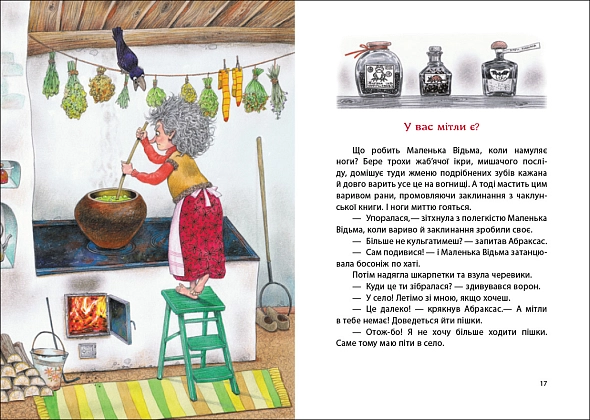 У вас мітли є?

Що робить Маленька Відьма, коли намуляє ноги? Бере трохи жаб'ячої ікри, мишачого посліду, домішує туди жменю подрібнених зубів кажана й довго варить усе це на вогнищі. А тоді мастить цим варивом рани, промовляючи заклинання з чаклунської книги. І ноги миттю гояться.

— Упоралася,— зітхнула з полегкістю Маленька Відьма, коли вариво й заклинання зробили своє.

— Більше не кульгатимеш? — запитав Абраксас.

— Сам подивися! — і Маленька Відьма затанцювала босоніж по хаті.

Потім надягла шкарпетки та взула черевики.

— Куди це ти зібралася? — здивувався ворон.

— У село! Летімо зі мною, якщо хочеш.

— Це далеко! — крякнув Абраксас.— А мітли в тебе немає! Доведеться йти пішки.

— Отож-бо! Я не хочу більше ходити пішки. Саме тому маю піти в село.

17